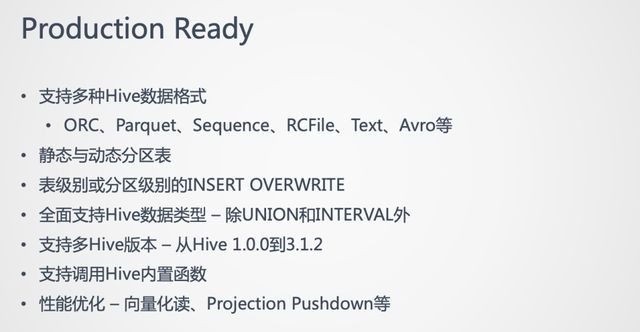 Production Ready

• 支持多种Hive数据格式
  • ORC、Parquet、Sequence、RCFile、Text、Avro等
• 静态与动态分区表
• 表级别或分区级别的INSERT OVERWRITE
• 全面支持Hive数据类型 – 除UNION和INTERVAL外
• 支持多Hive版本 – 从Hive 1.0.0到3.1.2
• 支持调用Hive内置函数
• 性能优化 – 向量化读、Projection Pushdown等